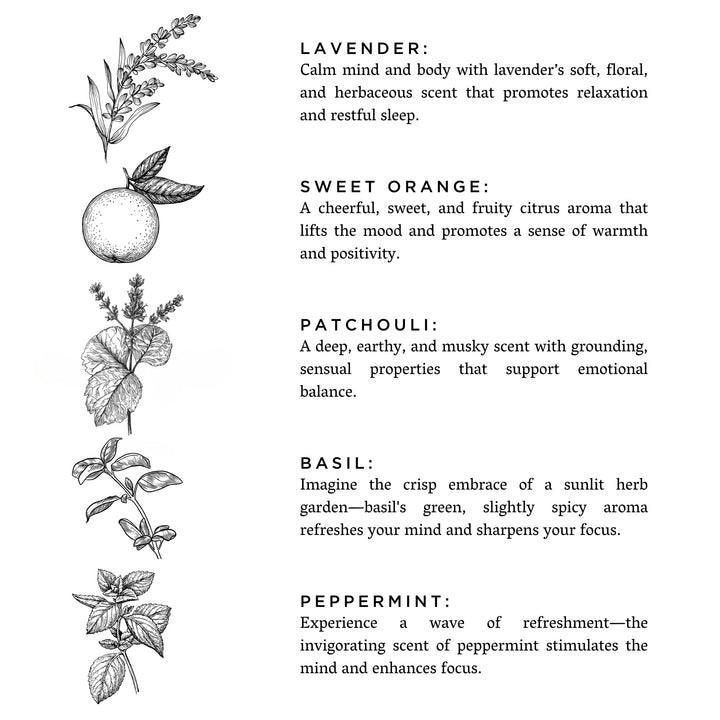 LAVENDER:
Calm mind and body with lavender's soft, floral, and herbaceous scent that promotes relaxation and restful sleep.

SWEET ORANGE:
A cheerful, sweet, and fruity citrus aroma that lifts the mood and promotes a sense of warmth and positivity.

PATCHOULI:
A deep, earthy, and musky scent with grounding, sensual properties that support emotional balance.

BASIL:
Imagine the crisp embrace of a sunlit herb garden—basil's green, slightly spicy aroma refreshes your mind and sharpens your focus.

PEPPERMINT:
Experience a wave of refreshment—the invigorating scent of peppermint stimulates the mind and enhances focus.